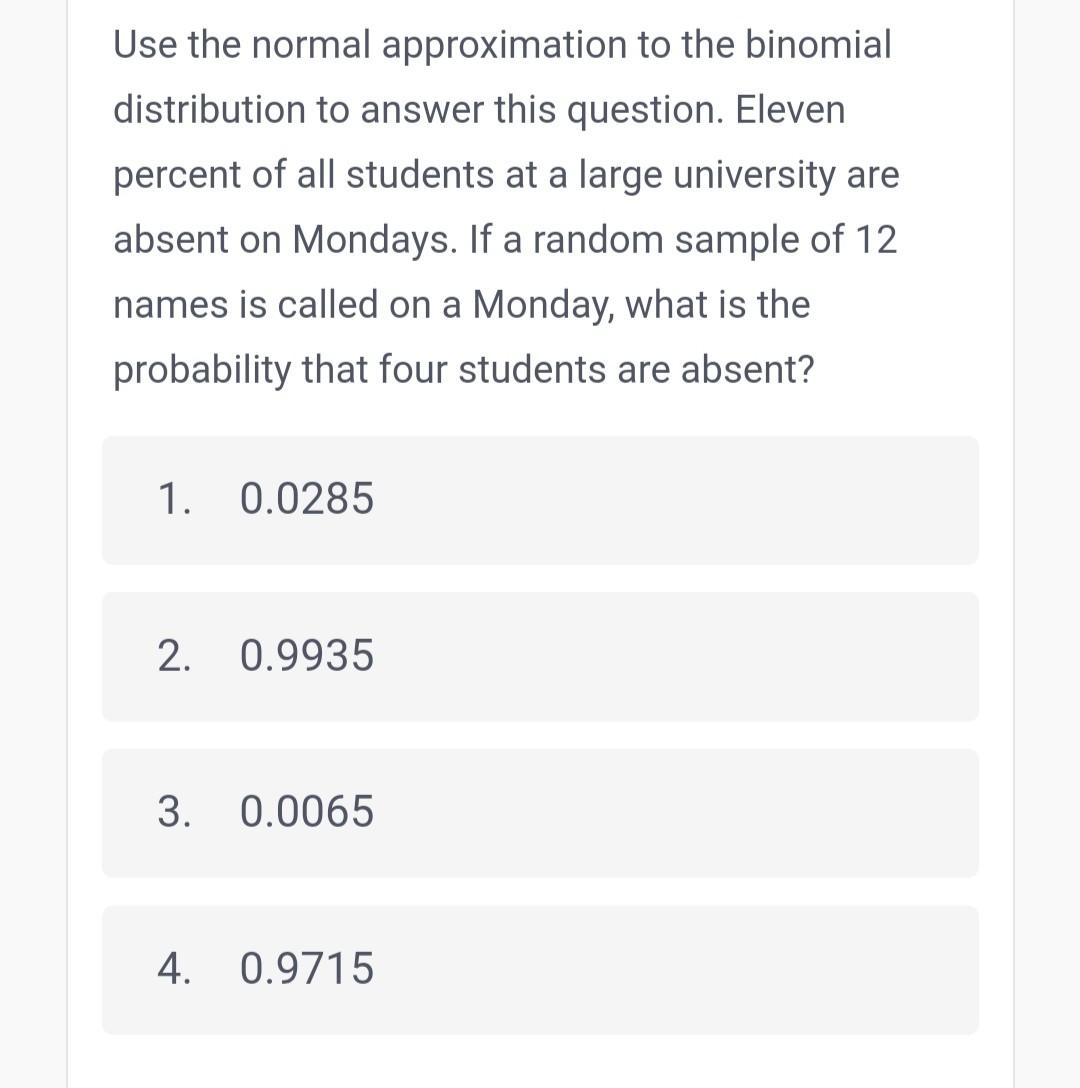 Use the normal approximation to the binomial distribution to answer this question. Eleven percent of all students at a large university are absent on Mondays. If a random sample of 12 names is called on a Monday, what is the probability that four students are absent?

1. 0.0285

2. 0.9935

3. 0.0065

4. 0.9715